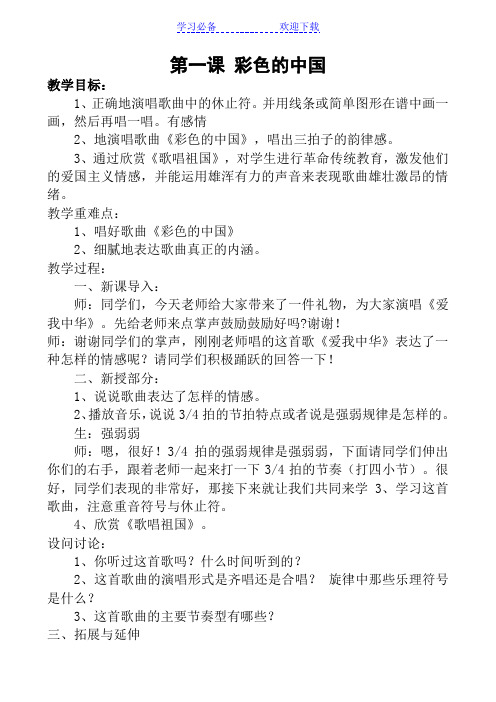 学习必备　　　　欢迎下载

第一课 彩色的中国

教学目标：

1、正确地演唱歌曲中的休止符。并用线条或简单图形在谱中画一画，然后再唱一唱。有感情

2、地演唱歌曲《彩色的中国》，唱出三拍子的韵律感。

3、通过欣赏《歌唱祖国》，对学生进行革命传统教育，激发他们的爱国主义情感，并能运用雄浑有力的声音来表现歌曲雄壮激昂的情绪。

教学重难点：

1、唱好歌曲《彩色的中国》

2、细腻地表达歌曲真正的内涵。

教学过程：

一、新课导入：

师：同学们，今天老师给大家带来了一件礼物，为大家演唱《爱我中华》。先给老师来点掌声鼓励鼓励好吗?谢谢！

师：谢谢同学们的掌声，刚刚老师唱的这首歌《爱我中华》表达了一种怎样的情感呢？请同学们积极踊跃的回答一下！

二、新授部分：

1、说说歌曲表达了怎样的情感。

2、播放音乐，说说 3/4 拍的节拍特点或者说是强弱规律是怎样的。

生：强弱弱

师：嗯，很好！3/4 拍的强弱规律是强弱弱，下面请同学们伸出你们的右手，跟着老师一起来打一下 3/4 拍的节奏（打四小节）。很好，同学们表现的非常好，那接下来就让我们共同来学 3、学习这首歌曲，注意重音符号与休止符。

4、欣赏《歌唱祖国》。

设问讨论：

1、你听过这首歌吗？什么时间听到的？

2、这首歌曲的演唱形式是齐唱还是合唱？ 旋律中那些乐理符号是什么？

3、这首歌曲的主要节奏型有哪些？

三、拓展与延伸